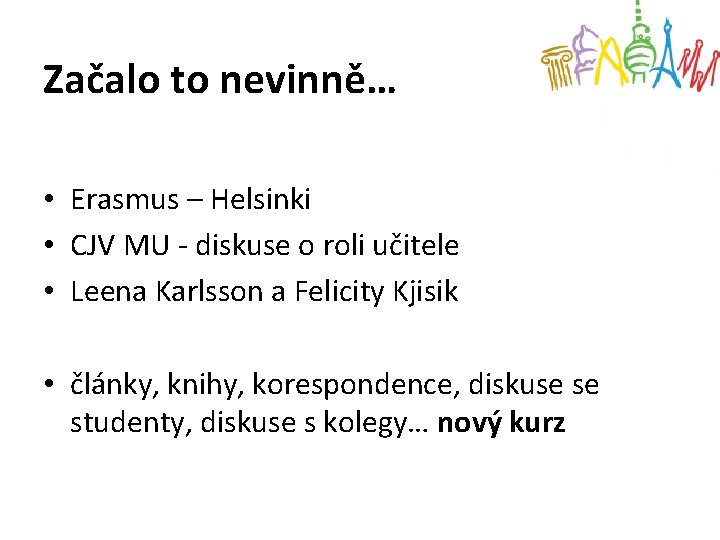 Začalo to nevinně…

• Erasmus – Helsinki
• CJV MU - diskuse o roli učitele
• Leena Karlsson a Felicity Kjisik

• články, knihy, korespondence, diskuse se studenty, diskuse s kolegy… nový kurz